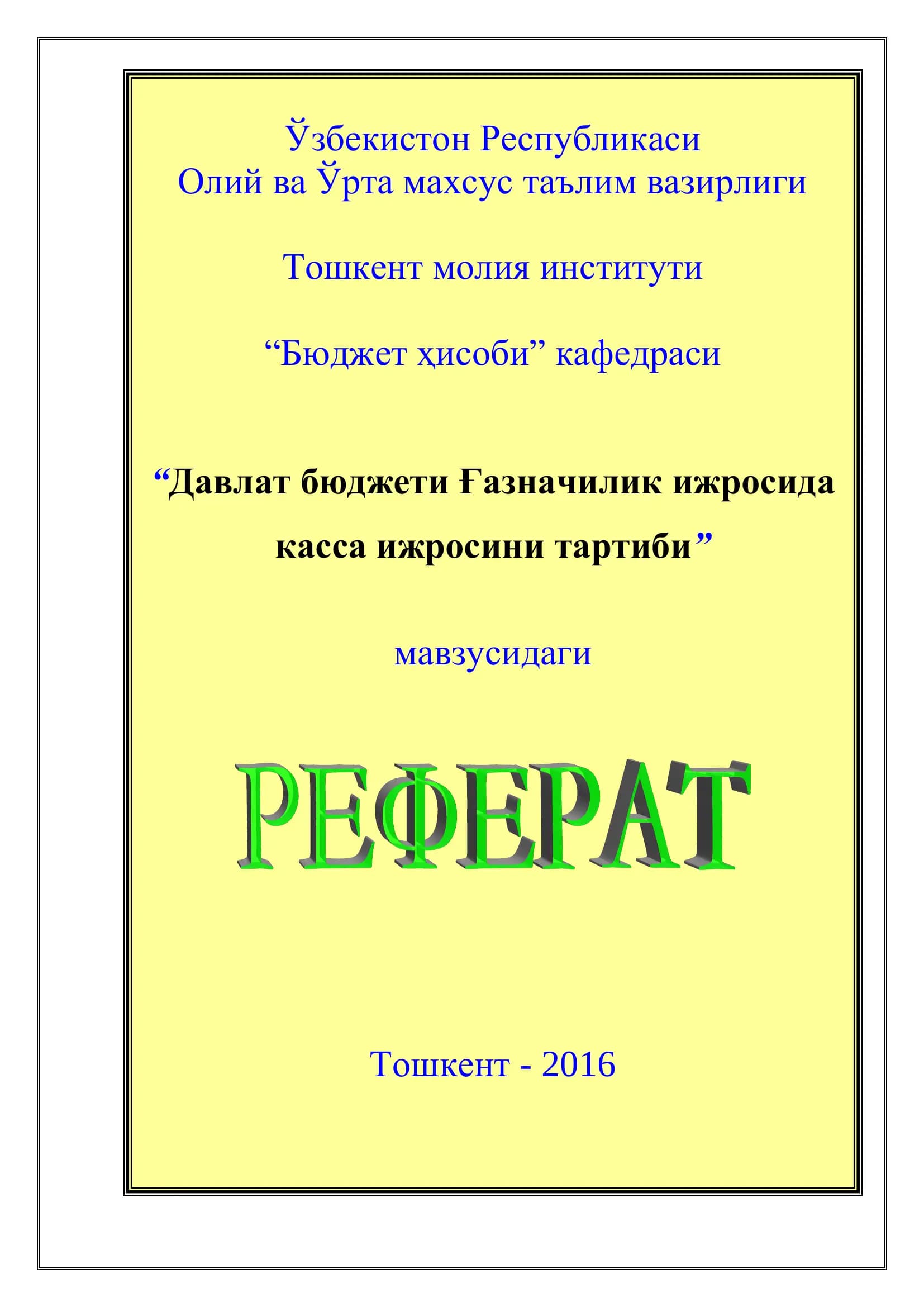 Ўзбекистон Республикаси
Олий ва Ўрта махсус таълим вазирлиги

Тошкент молия институти

“Бюджет ҳисоби” кафедраси

“Давлат бюджети Ғазначилик ижросида касса ижросини тартиби”

мавзусидаги

РЕФЕРАТ

Тошкент - 2016